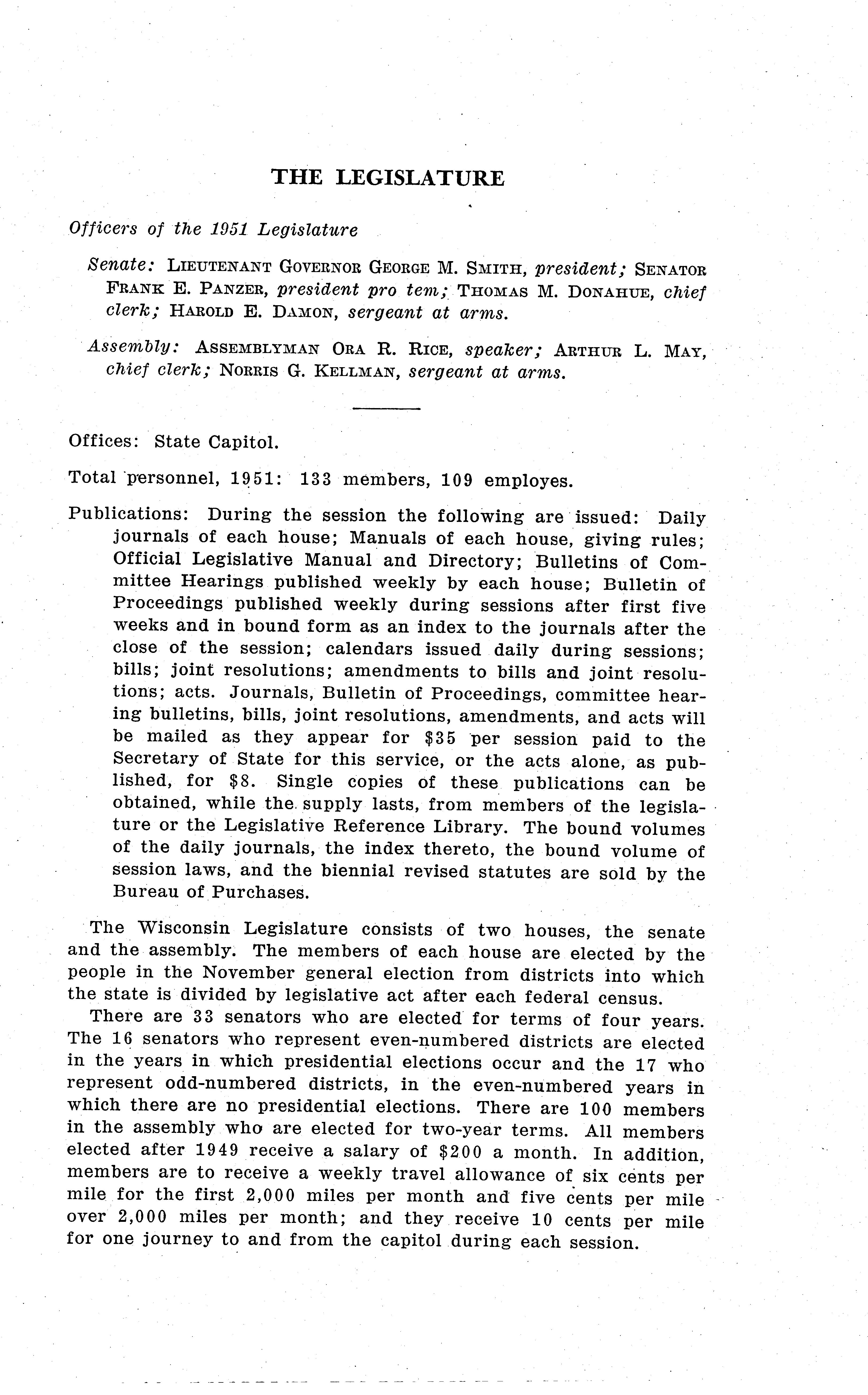 THE LEGISLATURE

Officers of the 1951 Legislature

Senate: LIEUTENANT GOVERNOR GEORGE M. SMITH, president; SENATOR FRANK E. PANZER, president pro tem; THOMAS M. DONAHUE, chief clerk; HAROLD E. DAMON, sergeant at arms.

Assembly: ASSEMBLYMAN ORA R. RICE, speaker; ARTHUR L. MAY, chief clerk; NORRIS G. KELLMAN, sergeant at arms.

Offices: State Capitol.

Total personnel, 1951: 133 members, 109 employes.

Publications: During the session the following are issued: Daily journals of each house; Manuals of each house, giving rules; Official Legislative Manual and Directory; Bulletins of Committee Hearings published weekly by each house; Bulletin of Proceedings published weekly during sessions after first five weeks and in bound form as an index to the journals after the close of the session; calendars issued daily during sessions; bills; joint resolutions; amendments to bills and joint resolutions; acts. Journals, Bulletin of Proceedings, committee hearing bulletins, bills, joint resolutions, amendments, and acts will be mailed as they appear for $35 per session paid to the Secretary of State for this service, or the acts alone, as published, for $8. Single copies of these publications can be obtained, while the supply lasts, from members of the legislature or the Legislative Reference Library. The bound volumes of the daily journals, the index thereto, the bound volume of session laws, and the biennial revised statutes are sold by the Bureau of Purchases.

The Wisconsin Legislature consists of two houses, the senate and the assembly. The members of each house are elected by the people in the November general election from districts into which the state is divided by legislative act after each federal census.

There are 33 senators who are elected for terms of four years. The 16 senators who represent even-numbered districts are elected in the years in which presidential elections occur and the 17 who represent odd-numbered districts, in the even-numbered years in which there are no presidential elections. There are 100 members in the assembly who are elected for two-year terms. All members elected after 1949 receive a salary of $200 a month. In addition, members are to receive a weekly travel allowance of six cents per mile for the first 2,000 miles per month and five cents per mile over 2,000 miles per month; and they receive 10 cents per mile for one journey to and from the capitol during each session.